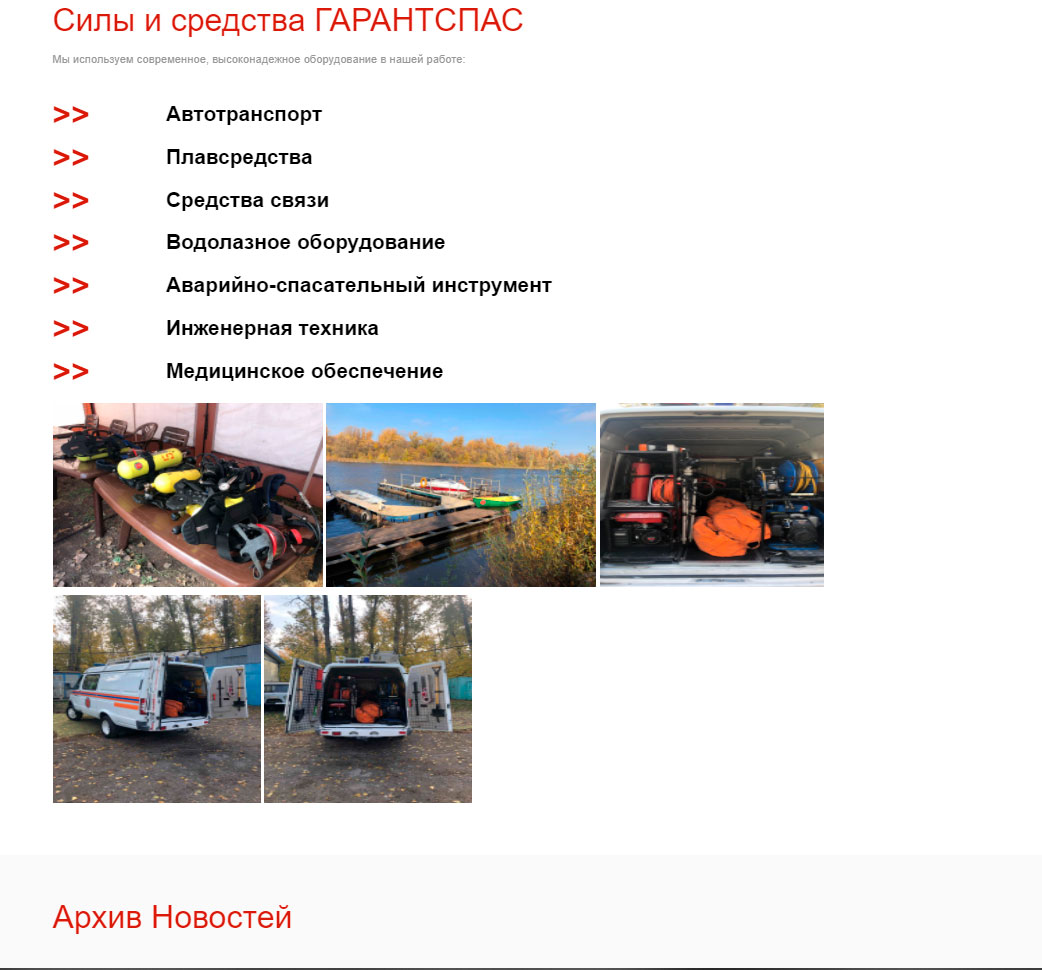 Силы и средства ГАРАНТСПАС

Мы используем современное, высоконадежное оборудование в нашей работе:

>> Автотранспорт

>> Плавсредства

>> Средства связи

>> Водолазное оборудование

>> Аварийно-спасательный инструмент

>> Инженерная техника

>> Медицинское обеспечение

Архив Новостей